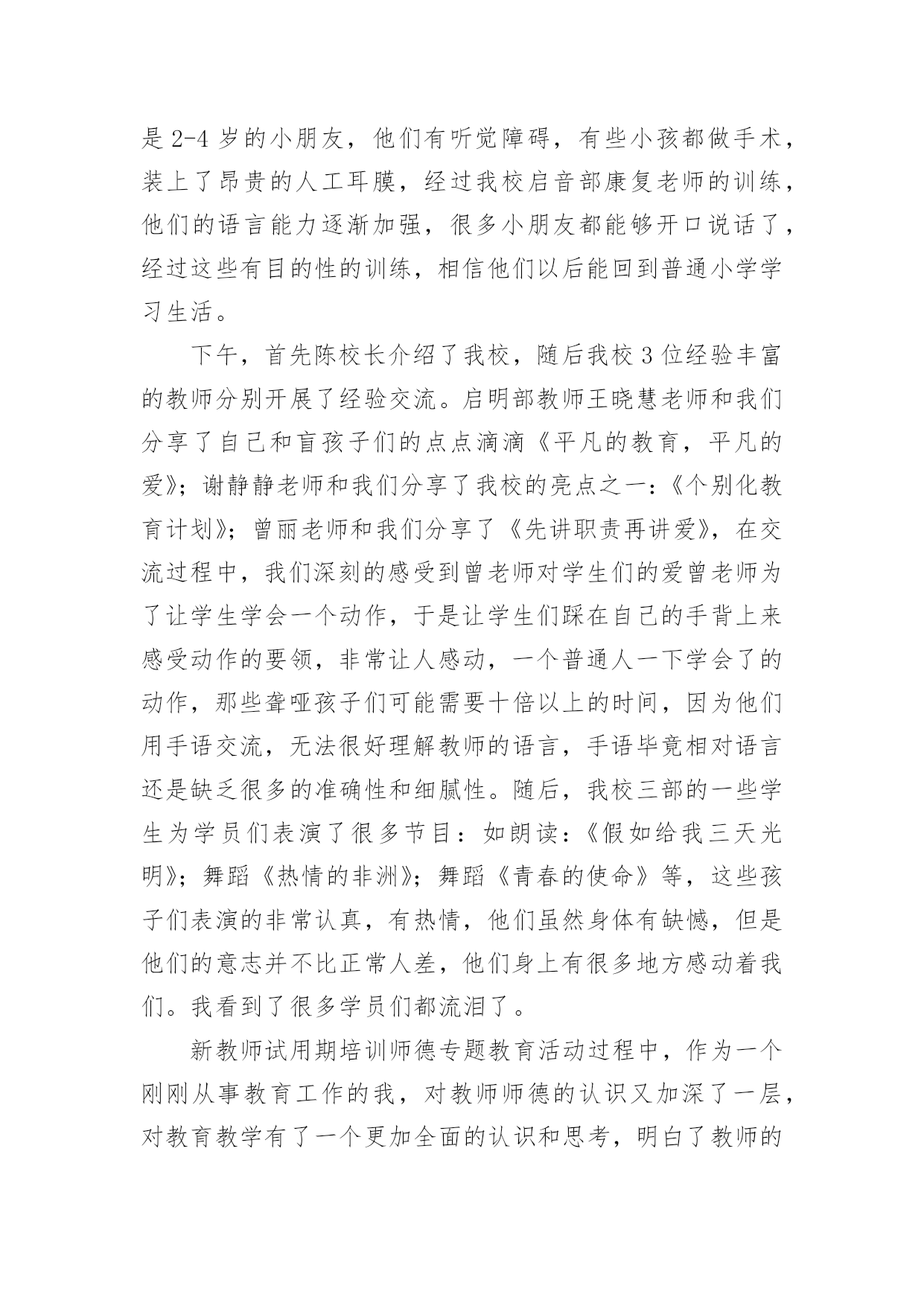 是 2-4 岁的小朋友，他们有听觉障碍，有些小孩都做手术，装上了昂贵的人工耳膜，经过我校启音部康复老师的训练，他们的语言能力逐渐加强，很多小朋友都能够开口说话了，经过这些有目的性的训练，相信他们以后能回到普通小学学习生活。

下午，首先陈校长介绍了我校，随后我校 3 位经验丰富的教师分别开展了经验交流。启明部教师王晓慧老师和我们分享了自己和盲孩子们的点点滴滴《平凡的教育，平凡的爱》；谢静静老师和我们分享了我校的亮点之一：《个别化教育计划》；曾丽老师和我们分享了《先讲职责再讲爱》，在交流过程中，我们深刻的感受到曾老师对学生们的爱曾老师为了让学生学会一个动作，于是让学生们踩在自己的手背上来感受动作的要领，非常让人感动，一个普通人一下学会了的动作，那些聋哑孩子们可能需要十倍以上的时间，因为他们用手语交流，无法很好理解教师的语言，手语毕竟相对语言还是缺乏很多的准确性和细腻性。随后，我校三部的一些学生为学员们表演了很多节目：如朗读：《假如给我三天光明》；舞蹈《热情的非洲》；舞蹈《青春的使命》等，这些孩子们表演的非常认真，有热情，他们虽然身体有缺憾，但是他们的意志并不比正常人差，他们身上有很多地方感动着我们。我看到了很多学员们都流泪了。

新教师试用期培训师德专题教育活动过程中，作为一个刚刚从事教育工作的我，对教师师德的认识又加深了一层，对教育教学有了一个更加全面的认识和思考，明白了教师的